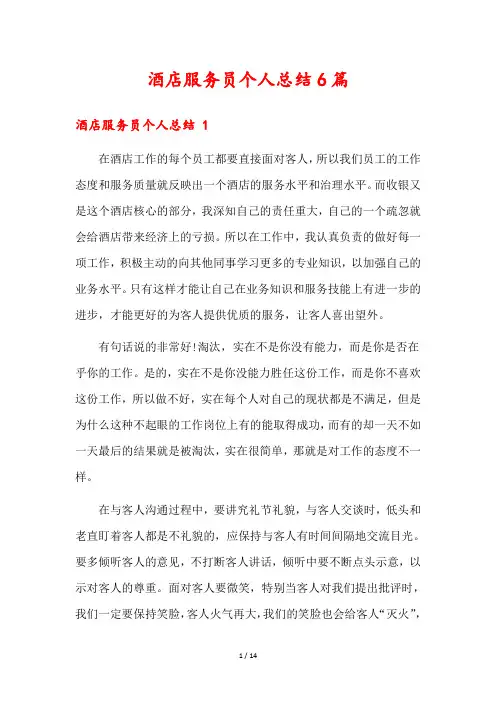 酒店服务员个人总结6篇

酒店服务员个人总结 1

在酒店工作的每个员工都要直接面对客人，所以我们员工的工作态度和服务质量就反映出一个酒店的服务水平和治理水平。而收银又是这个酒店核心的部分，我深知自己的责任重大，自己的一个疏忽就会给酒店带来经济上的亏损。所以在工作中，我认真负责的做好每一项工作，积极主动的向其他同事学习更多的专业知识，以加强自己的业务水平。只有这样才能让自己在业务知识和服务技能上有进一步的进步，才能更好的为客人提供优质的服务，让客人喜出望外。

有句话说的非常好!淘汰，实在不是你没有能力，而是你是否在乎你的工作。是的，实在不是你没能力胜任这份工作，而是你不喜欢这份工作，所以做不好，实在每个人对自己的现状都是不满足，但是为什么这种不起眼的工作岗位上有的能取得成功，而有的却一天不如一天最后的结果就是被淘汰，实在很简单，那就是对工作的态度不一样。

在与客人沟通过程中，要讲究礼节礼貌，与客人交谈时，低头和老直盯着客人都是不礼貌的，应保持与客人有时间间隔地交流目光。要多倾听客人的意见，不打断客人讲话，倾听中要不断点头示意，以示对客人的尊重。面对客人要微笑，特别当客人对我们提出批评时，我们一定要保持笑脸，客人火气再大，我们的笑脸也会给客人“灭火”，

1 / 14